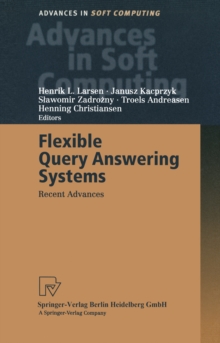 ADVANCES IN SOFT COMPUTING

Advances in Soft Computing

Henrik L. Larsen · Janusz Kacprzyk
Sławomir Zadrożny · Troels Andreasen
Henning Christiansen
Editors

Flexible Query Answering Systems

Recent Advances

Springer-Verlag Berlin Heidelberg GmbH
A Springer-Verlag Company